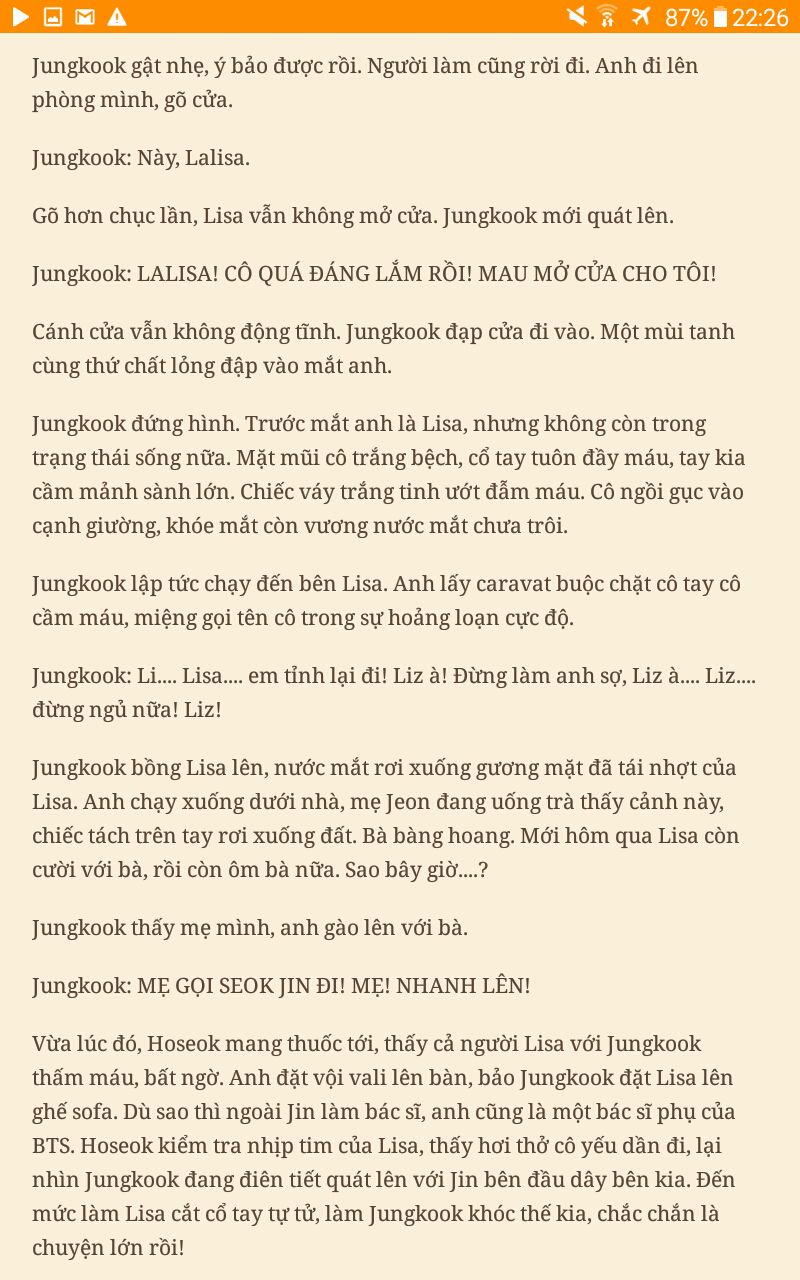 87% 22:26

Jungkook gật nhẹ, ý bảo được rồi. Người làm cũng rời đi. Anh đi lên phòng mình, gõ cửa.

Jungkook: Này, Lalisa.

Gõ hơn chục lần, Lisa vẫn không mở cửa. Jungkook mới quát lên.

Jungkook: LALISA! CÔ QUÁ ĐÁNG LẮM RỒI! MAU MỞ CỬA CHO TÔI!

Cánh cửa vẫn không động tĩnh. Jungkook đạp cửa đi vào. Một mùi tanh cùng thứ chất lỏng đập vào mắt anh.

Jungkook đứng hình. Trước mắt anh là Lisa, nhưng không còn trong trạng thái sống nữa. Mặt mũi cô trắng bệch, cổ tay tuôn đầy máu, tay kia cầm mảnh sành lớn. Chiếc váy trắng tinh ướt đẫm máu. Cô ngồi gục vào cạnh giường, khóe mắt còn vương nước mắt chưa trôi.

Jungkook lập tức chạy đến bên Lisa. Anh lấy caravat buộc chặt cô tay cô cầm máu, miệng gọi tên cô trong sự hoảng loạn cực độ.

Jungkook: Li.... Lisa.... em tỉnh lại đi! Liz à! Đừng làm anh sợ, Liz à.... Liz.... đừng ngủ nữa! Liz!

Jungkook bồng Lisa lên, nước mắt rơi xuống gương mặt đã tái nhợt của Lisa. Anh chạy xuống dưới nhà, mẹ Jeon đang uống trà thấy cảnh này, chiếc tách trên tay rơi xuống đất. Bà bàng hoang. Mới hôm qua Lisa còn cười với bà, rồi còn ôm bà nữa. Sao bây giờ....?

Jungkook thấy mẹ mình, anh gào lên với bà.

Jungkook: MẸ GỌI SEOK JIN ĐI! MẸ! NHANH LÊN!

Vừa lúc đó, Hoseok mang thuốc tới, thấy cả người Lisa với Jungkook thấm máu, bất ngờ. Anh đặt vội vali lên bàn, bảo Jungkook đặt Lisa lên ghế sofa. Dù sao thì ngoài Jin làm bác sĩ, anh cũng là một bác sĩ phụ của BTS. Hoseok kiểm tra nhịp tim của Lisa, thấy hơi thở cô yếu dần đi, lại nhìn Jungkook đang điên tiết quát lên với Jin bên đầu dây bên kia. Đến mức làm Lisa cắt cổ tay tự tử, làm Jungkook khóc thế kia, chắc chắn là chuyện lớn rồi!